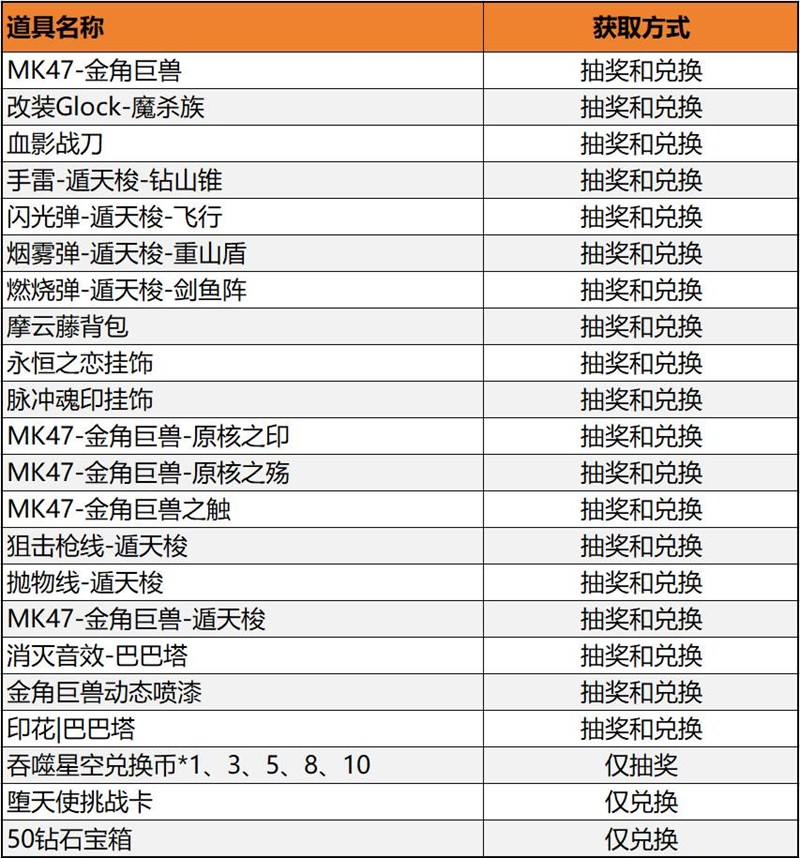 | 道具名称 | 获取方式 |
|---|---|
| MK47-金角巨兽 | 抽奖和兑换 |
| 改装Glock-魔杀族 | 抽奖和兑换 |
| 血影战刀 | 抽奖和兑换 |
| 手雷-遁天梭-钻山锥 | 抽奖和兑换 |
| 闪光弹-遁天梭-飞行 | 抽奖和兑换 |
| 烟雾弹-遁天梭-重山盾 | 抽奖和兑换 |
| 燃烧弹-遁天梭-剑鱼阵 | 抽奖和兑换 |
| 摩云藤背包 | 抽奖和兑换 |
| 永恒之恋挂饰 | 抽奖和兑换 |
| 脉冲魂印挂饰 | 抽奖和兑换 |
| MK47-金角巨兽-原核之印 | 抽奖和兑换 |
| MK47-金角巨兽-原核之殇 | 抽奖和兑换 |
| MK47-金角巨兽之触 | 抽奖和兑换 |
| 狙击枪线-遁天梭 | 抽奖和兑换 |
| 抛物线-遁天梭 | 抽奖和兑换 |
| MK47-金角巨兽-遁天梭 | 抽奖和兑换 |
| 消灭音效-巴巴塔 | 抽奖和兑换 |
| 金角巨兽动态喷漆 | 抽奖和兑换 |
| 印花\|巴巴塔 | 抽奖和兑换 |
| 吞噬星空兑换币*1、3、5、8、10 | 仅抽奖 |
| 堕天使挑战卡 | 仅兑换 |
| 50钻石宝箱 | 仅兑换 |